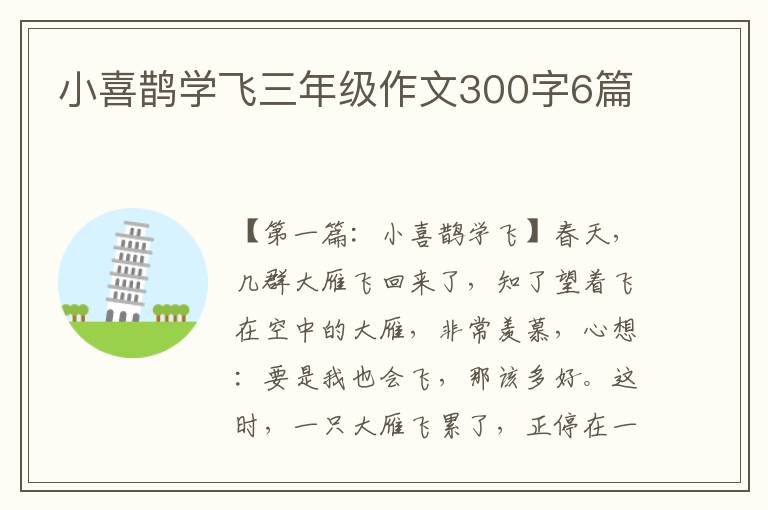 小喜鹊学飞三年级作文300字6篇

【第一篇：小喜鹊学飞】春天，几群大雁飞回来了，知了望着飞在空中的大雁，非常羡慕，心想：要是我也会飞，那该多好。这时，一只大雁飞累了，正停在一